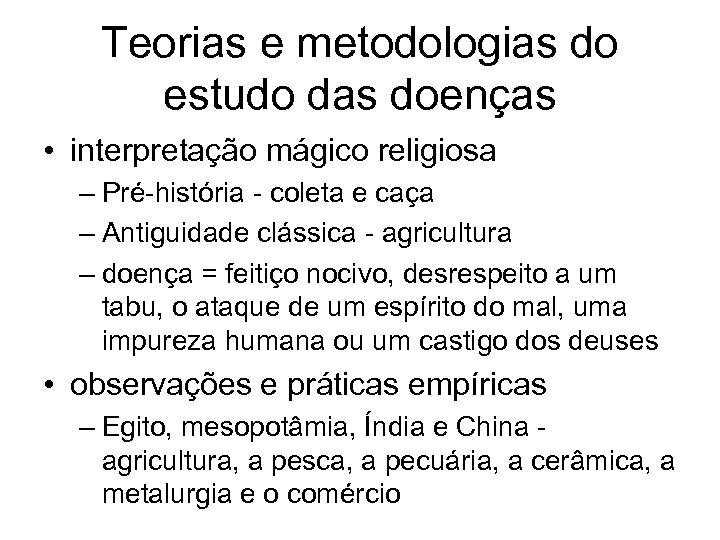 Teorias e metodologias do estudo das doenças

• interpretação mágico religiosa
– Pré-história - coleta e caça
– Antiguidade clássica - agricultura
– doença = feitiço nocivo, desrespeito a um tabu, o ataque de um espírito do mal, uma impureza humana ou um castigo dos deuses
• observações e práticas empíricas
– Egito, mesopotâmia, Índia e China - agricultura, a pesca, a pecuária, a cerâmica, a metalurgia e o comércio